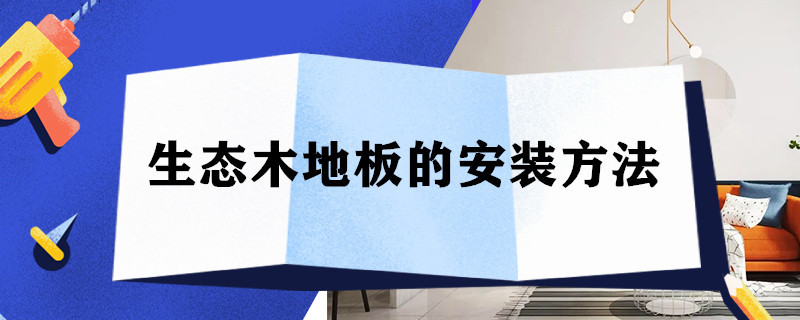 生态木地板的安装方法